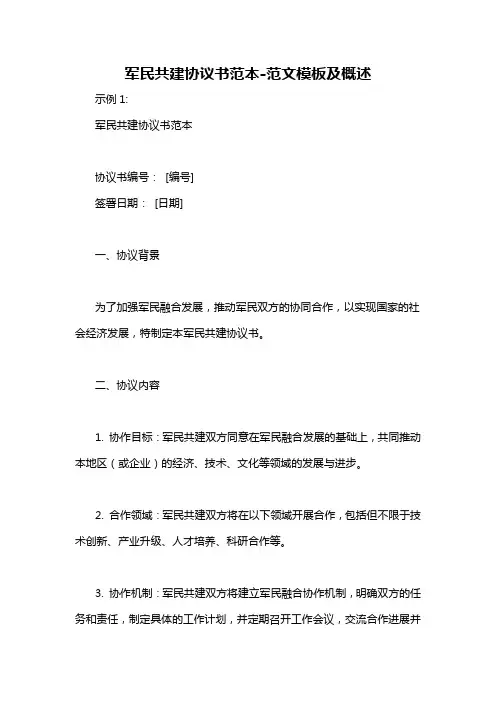 军民共建协议书范本-范文模板及概述

示例 1:

军民共建协议书范本

协议书编号： [编号]

签署日期： [日期]

一、协议背景

为了加强军民融合发展，推动军民双方的协同合作，以实现国家的社会经济发展，特制定本军民共建协议书。

二、协议内容

1. 协作目标：军民共建双方同意在军民融合发展的基础上，共同推动本地区（或企业）的经济、技术、文化等领域的发展与进步。

2. 合作领域：军民共建双方将在以下领域开展合作，包括但不限于技术创新、产业升级、人才培养、科研合作等。

3. 协作机制：军民共建双方将建立军民融合协作机制，明确双方的任务和责任，制定具体的工作计划，并定期召开工作会议，交流合作进展并